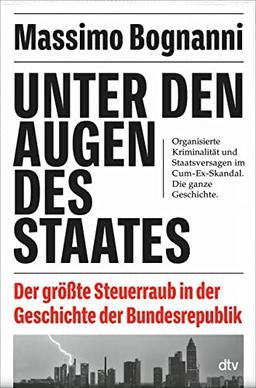 Massimo Bognanni

UNTER DEN AUGEN DES STAATES

Organisierte Kriminalität und Staatsversagen im Cum-Ex-Skandal. Die ganze Geschichte.

Der größte Steuerraub in der Geschichte der Bundesrepublik

dtv